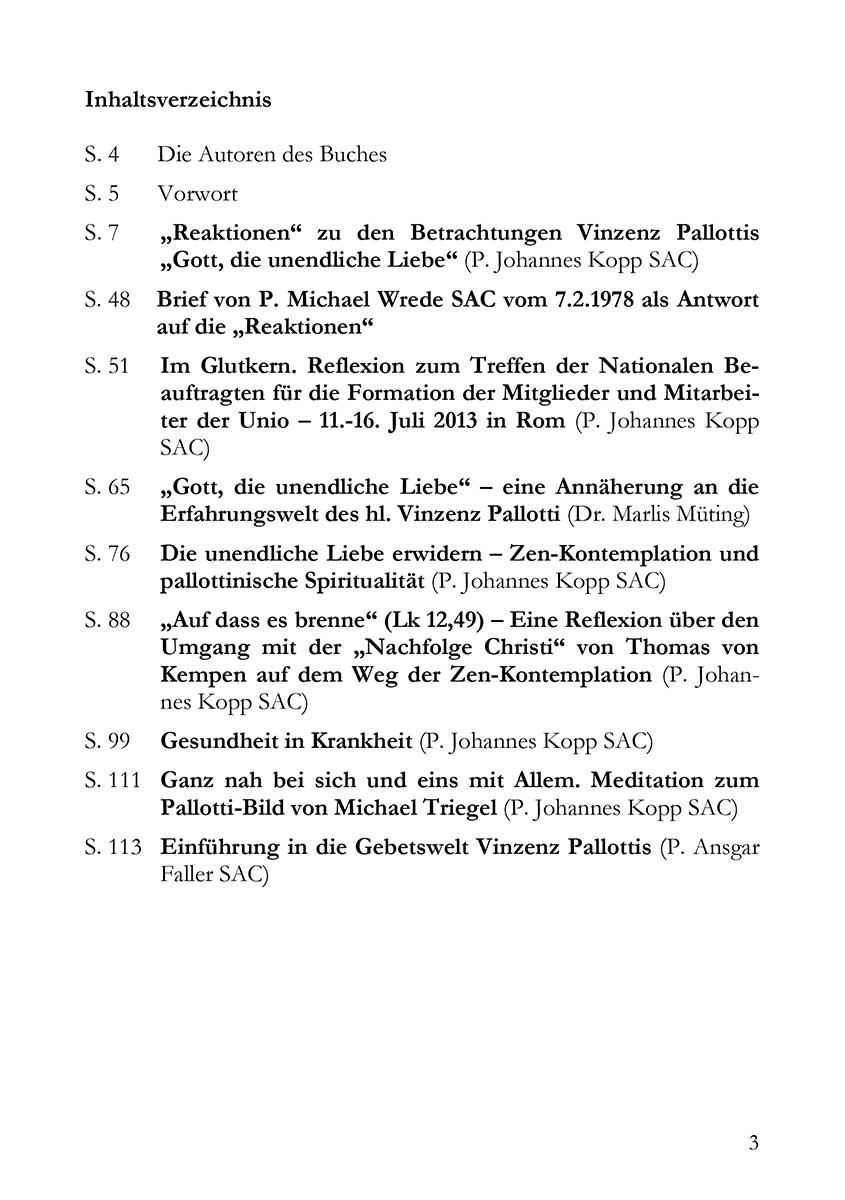 Inhaltsverzeichnis

S. 4 Die Autoren des Buches

S. 5 Vorwort

S. 7 „Reaktionen“ zu den Betrachtungen Vinzenz Pallottis „Gott, die unendliche Liebe“ (P. Johannes Kopp SAC)

S. 48 Brief von P. Michael Wrede SAC vom 7.2.1978 als Antwort auf die „Reaktionen“

S. 51 Im Glutkern. Reflexion zum Treffen der Nationalen Beauftragten für die Formation der Mitglieder und Mitarbeiter der Unio – 11.-16. Juli 2013 in Rom (P. Johannes Kopp SAC)

S. 65 „Gott, die unendliche Liebe“ – eine Annäherung an die Erfahrungswelt des hl. Vinzenz Pallotti (Dr. Marlis Müting)

S. 76 Die unendliche Liebe erwidern – Zen-Kontemplation und pallottinische Spiritualität (P. Johannes Kopp SAC)

S. 88 „Auf dass es brenne“ (Lk 12,49) – Eine Reflexion über den Umgang mit der „Nachfolge Christi“ von Thomas von Kempen auf dem Weg der Zen-Kontemplation (P. Johannes Kopp SAC)

S. 99 Gesundheit in Krankheit (P. Johannes Kopp SAC)

S. 111 Ganz nah bei sich und eins mit Allem. Meditation zum Pallotti-Bild von Michael Triegel (P. Johannes Kopp SAC)

S. 113 Einführung in die Gebetswelt Vinzenz Pallottis (P. Ansgar Faller SAC)

3